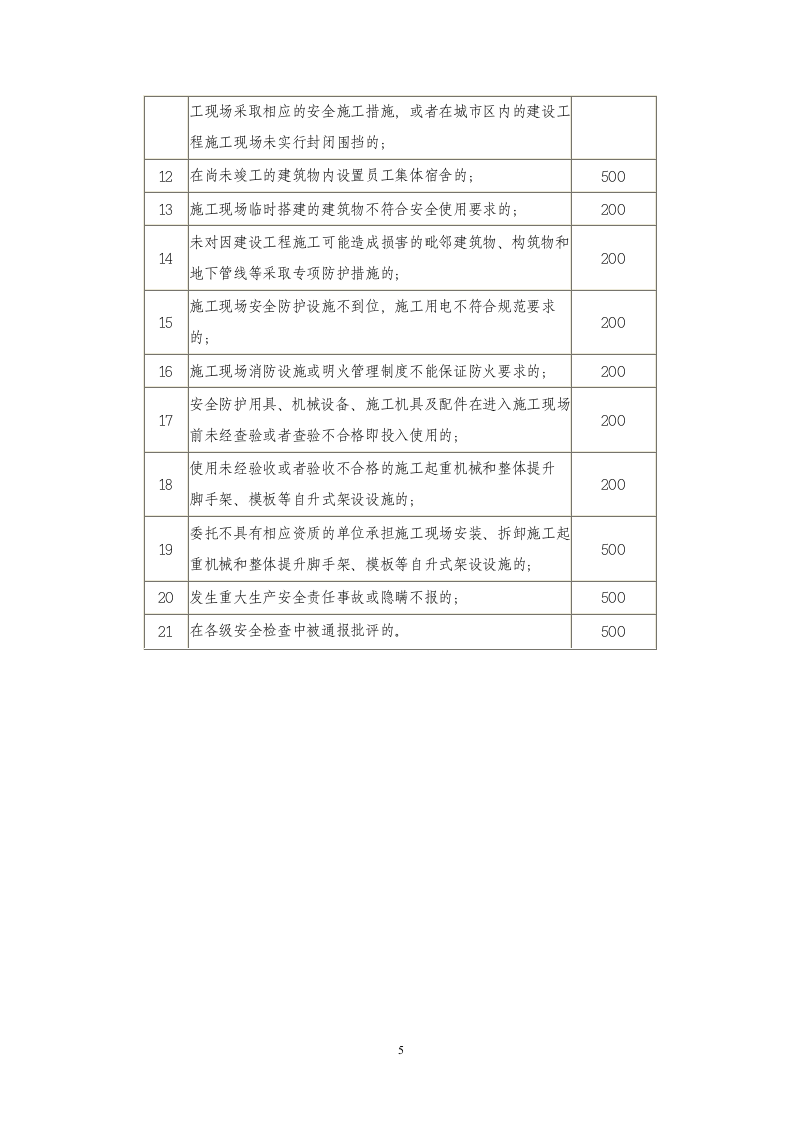 |  | 工现场采取相应的安全施工措施，或者在城市区内的建设工程施工现场未实行封闭围挡的； |  |
|---|---|---|
| 12 | 在尚未竣工的建筑物内设置员工集体宿舍的； | 500 |
| 13 | 施工现场临时搭建的建筑物不符合安全使用要求的； | 200 |
| 14 | 未对因建设工程施工可能造成损害的毗邻建筑物、构筑物和地下管线等采取专项防护措施的； | 200 |
| 15 | 施工现场安全防护设施不到位，施工用电不符合规范要求的； | 200 |
| 16 | 施工现场消防设施或明火管理制度不能保证防火要求的； | 200 |
| 17 | 安全防护用具、机械设备、施工机具及配件在进入施工现场前未经查验或者查验不合格即投入使用的； | 200 |
| 18 | 使用未经验收或者验收不合格的施工起重机械和整体提升脚手架、模板等自升式架设设施的； | 200 |
| 19 | 委托不具有相应资质的单位承担施工现场安装、拆卸施工起重机械和整体提升脚手架、模板等自升式架设设施的； | 500 |
| 20 | 发生重大生产安全责任事故或隐瞒不报的； | 500 |
| 21 | 在各级安全检查中被通报批评的。 | 500 |

5